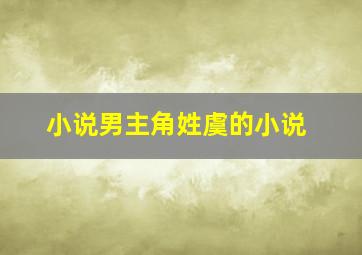 小说男主角姓虞的小说